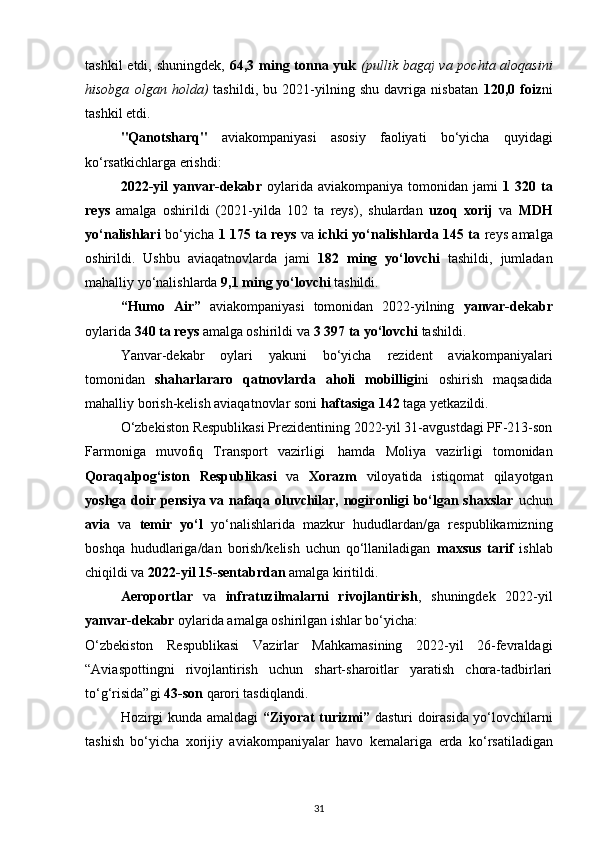 tashkil etdi, shuningdek, 64,3 ming tonna yuk (pullik bagaj va pochta aloqasini hisobga olgan holda) tashildi, bu 2021-yilning shu davriga nisbatan 120,0 foizni tashkil etdi.

"Qanotsharq" aviakompaniyasi asosiy faoliyati bo‘yicha quyidagi ko‘rsatkichlarga erishdi:

2022-yil yanvar-dekabr oylarida aviakompaniya tomonidan jami 1 320 ta reys amalga oshirildi (2021-yilda 102 ta reys), shulardan uzoq xorij va MDH yo‘nalishlari bo‘yicha 1 175 ta reys va ichki yo‘nalishlarda 145 ta reys amalga oshirildi. Ushbu aviaqatnovlarda jami 182 ming yo‘lovchi tashildi, jumladan mahalliy yo‘nalishlarda 9,1 ming yo‘lovchi tashildi.

“Humo Air” aviakompaniyasi tomonidan 2022-yilning yanvar-dekabr oylarida 340 ta reys amalga oshirildi va 3 397 ta yo‘lovchi tashildi.

Yanvar-dekabr oylari yakuni bo‘yicha rezident aviakompaniyalari tomonidan shaharlararo qatnovlarda aholi mobilligini oshirish maqsadida mahalliy borish-kelish aviaqatnovlar soni haftasiga 142 taga yetkazildi.

O‘zbekiston Respublikasi Prezidentining 2022-yil 31-avgustdagi PF-213-son Farmoniga muvofiq Transport vazirligi hamda Moliya vazirligi tomonidan Qoraqalpog‘iston Respublikasi va Xorazm viloyatida istiqomat qilayotgan yoshga doir pensiya va nafaqa oluvchilar, nogironligi bo‘lgan shaxslar uchun avia va temir yo‘l yo‘nalishlarida mazkur hududlardan/ga respublikamizning boshqa hududlariga/dan borish/kelish uchun qo‘llaniladigan maxsus tarif ishlab chiqildi va 2022-yil 15-sentabrdan amalga kiritildi.

Aeroportlar va infratuzilmalarni rivojlantirish, shuningdek 2022-yil yanvar-dekabr oylarida amalga oshirilgan ishlar bo‘yicha:

O‘zbekiston Respublikasi Vazirlar Mahkamasining 2022-yil 26-fevraldagi “Aviaspottingni rivojlantirish uchun shart-sharoitlar yaratish chora-tadbirlari to‘g‘risida”gi 43-son qarori tasdiqlandi.

Hozirgi kunda amaldagi “Ziyorat turizmi” dasturi doirasida yo‘lovchilarni tashish bo‘yicha xorijiy aviakompaniyalar havo kemalariga erda ko‘rsatiladigan

31